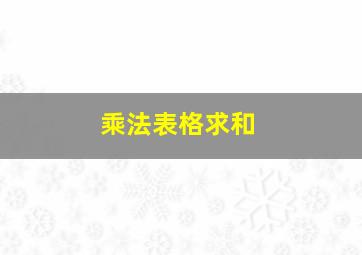 乘法表格求和